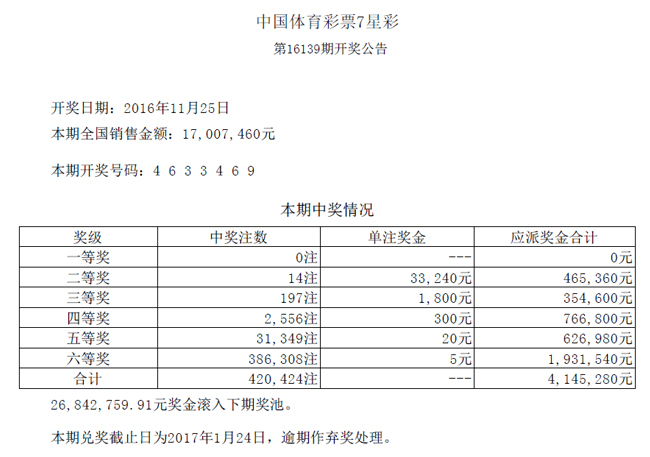 中国体育彩票7星彩
第16139期开奖公告

开奖日期：2016年11月25日
本期全国销售金额：17，007，460元

本期开奖号码：4 6 3 3 4 6 9

本期中奖情况

| 奖级 | 中奖注数 | 单注奖金 | 应派奖金合计 |
|---|---|---|---|
| 一等奖 | 0注 | --- | 0元 |
| 二等奖 | 14注 | 33，240元 | 465，360元 |
| 三等奖 | 197注 | 1，800元 | 354，600元 |
| 四等奖 | 2，556注 | 300元 | 766，800元 |
| 五等奖 | 31，349注 | 20元 | 626，980元 |
| 六等奖 | 386，308注 | 5元 | 1，931，540元 |
| 合计 | 420，424注 | --- | 4，145，280元 |

26，842，759.91元奖金滚入下期奖池。

本期兑奖截止日为2017年1月24日，逾期作弃奖处理。